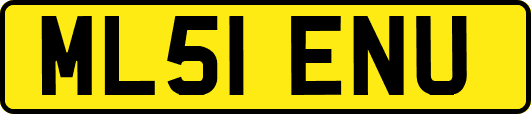 ML51 ENU